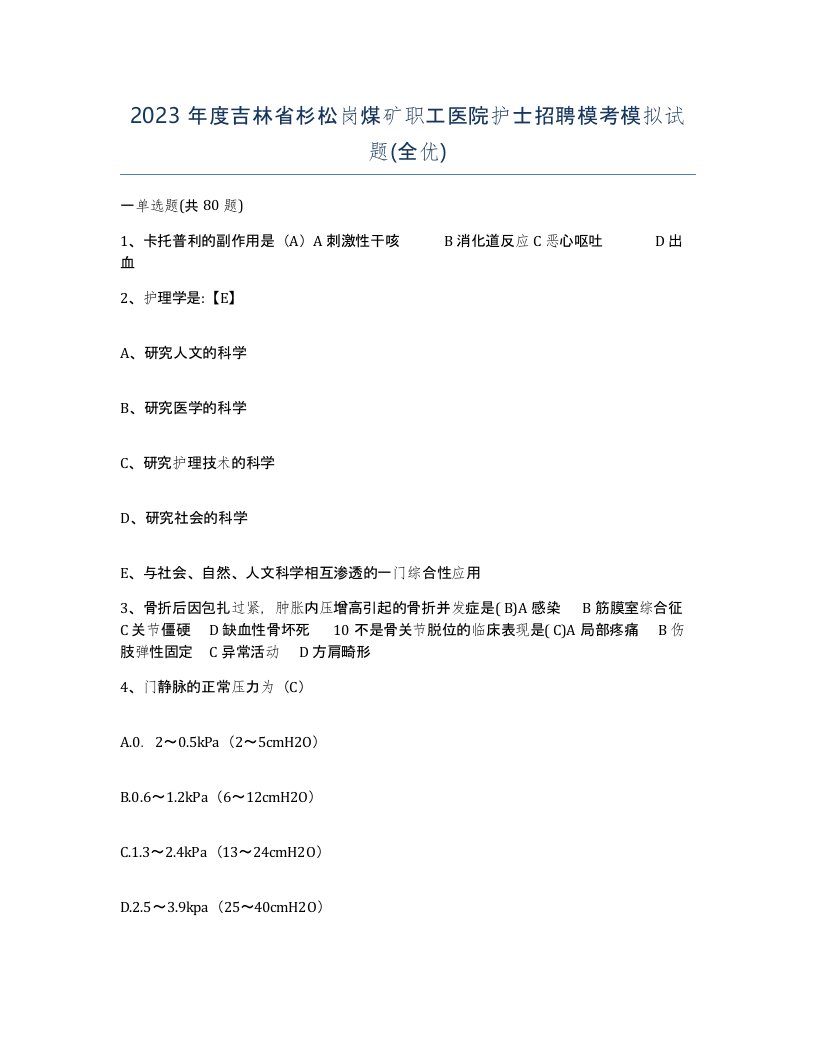 2023 年度吉林省杉松岗煤矿职工医院护士招聘模考模拟试题(全优)

一单选题(共 80 题)

1、卡托普利的副作用是（A）A 刺激性干咳 B 消化道反应 C 恶心呕吐 D 出血

2、护理学是:【E】

A、研究人文的科学

B、研究医学的科学

C、研究护理技术的科学

D、研究社会的科学

E、与社会、自然、人文科学相互渗透的一门综合性应用

3、骨折后因包扎过紧，肿胀内压增高引起的骨折并发症是( B)A 感染 B 筋膜室综合征 C 关节僵硬 D 缺血性骨坏死 10 不是骨关节脱位的临床表现是( C)A 局部疼痛 B 伤肢弹性固定 C 异常活动 D 方肩畸形

4、门静脉的正常压力为（C）

A.0. 2～0.5kPa（2～5cmH2O）

B.0.6～1.2kPa（6～12cmH2O）

C.1.3～2.4kPa（13～24cmH2O）

D.2.5～3.9kpa（25～40cmH2O）